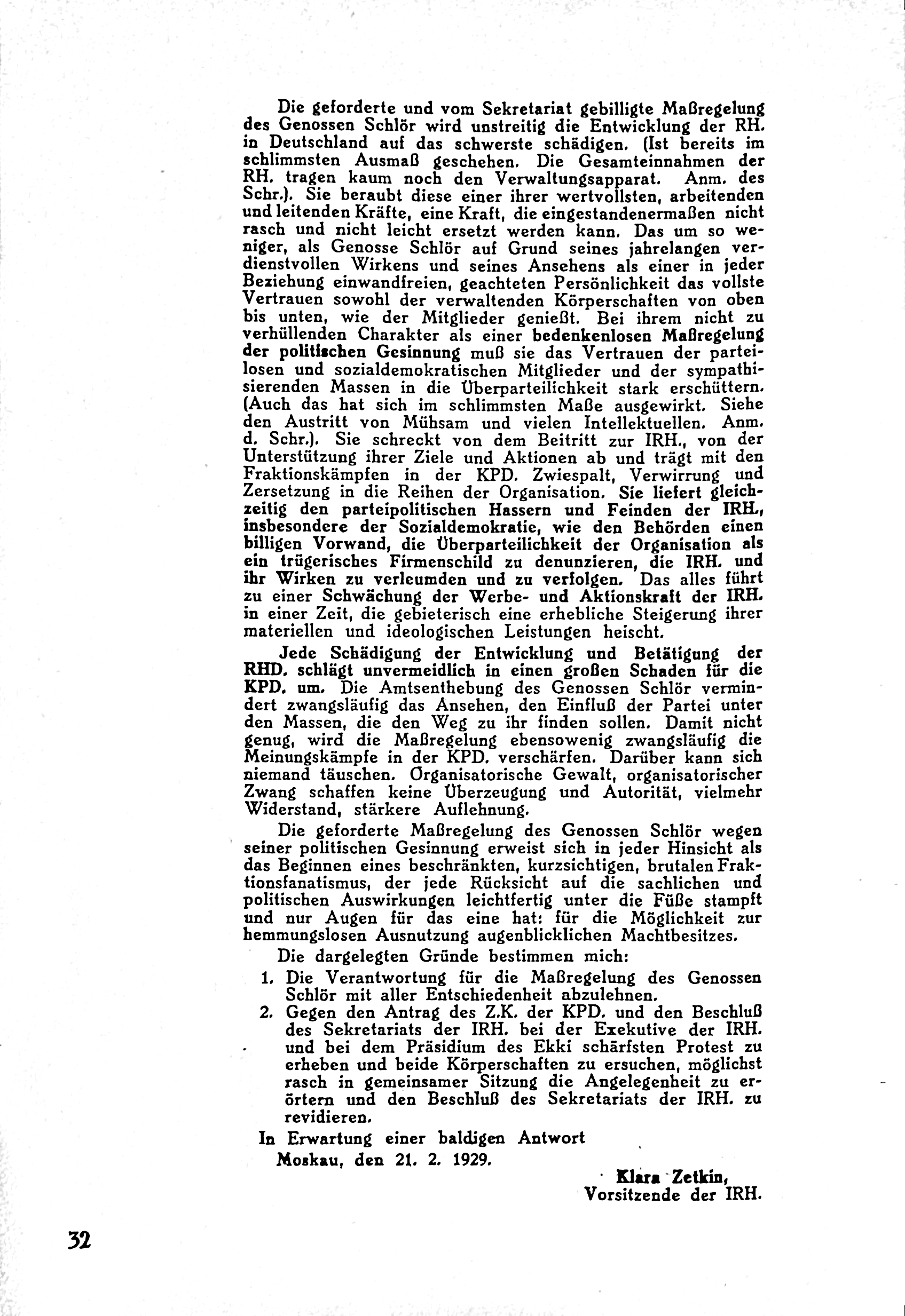 Die geforderte und vom Sekretariat gebilligte Maßregelung des Genossen Schlör wird unstreitig die Entwicklung der RH. in Deutschland auf das schwerste schädigen. (Ist bereits im schlimmsten Ausmaß geschehen. Die Gesamteinnahmen der RH. tragen kaum noch den Verwaltungsapparat. Anm. des Schr.). Sie beraubt diese einer ihrer wertvollsten, arbeitenden und leitenden Kräfte, eine Kraft, die eingestandenermaßen nicht rasch und nicht leicht ersetzt werden kann. Das um so weniger, als Genosse Schlör auf Grund seines jahrelangen verdienstvollen Wirkens und seines Ansehens als einer in jeder Beziehung einwandfreien, geachteten Persönlichkeit das vollste Vertrauen sowohl der verwaltenden Körperschaften von oben bis unten, wie der Mitglieder genießt. Bei ihrem nicht zu verhüllenden Charakter als einer bedenkenlosen Maßregelung der politischen Gesinnung muß sie das Vertrauen der parteilosen und sozialdemokratischen Mitglieder und der sympathisierenden Massen in die Überparteilichkeit stark erschüttern. (Auch das hat sich im schlimmsten Maße ausgewirkt. Siehe den Austritt von Mühsam und vielen Intellektuellen. Anm. d. Schr.). Sie schreckt von dem Beitritt zur IRH., von der Unterstützung ihrer Ziele und Aktionen ab und trägt mit den Fraktionskämpfen in der KPD. Zwiespalt, Verwirrung und Zersetzung in die Reihen der Organisation. Sie liefert gleichzeitig den parteipolitischen Hassern und Feinden der IRH., insbesondere der Sozialdemokratie, wie den Behörden einen billigen Vorwand, die Überparteilichkeit der Organisation als ein trügerisches Firmenschild zu denunzieren, die IRH. und ihr Wirken zu verleumden und zu verfolgen. Das alles führt zu einer Schwächung der Werbe- und Aktionskraft der IRH. in einer Zeit, die gebieterisch eine erhebliche Steigerung ihrer materiellen und ideologischen Leistungen heischt.

Jede Schädigung der Entwicklung und Betätigung der RHD. schlägt unvermeidlich in einen großen Schaden für die KPD. um. Die Amtsenthebung des Genossen Schlör vermindert zwangsläufig das Ansehen, den Einfluß der Partei unter den Massen, die den Weg zu ihr finden sollen. Damit nicht genug, wird die Maßregelung ebensowenig zwangsläufig die Meinungskämpfe in der KPD. verschärfen. Darüber kann sich niemand täuschen. Organisatorische Gewalt, organisatorischer Zwang schaffen keine Überzeugung und Autorität, vielmehr Widerstand, stärkere Auflehnung.

Die geforderte Maßregelung des Genossen Schlör wegen seiner politischen Gesinnung erweist sich in jeder Hinsicht als das Beginnen eines beschränkten, kurzsichtigen, brutalen Fraktionsfanatismus, der jede Rücksicht auf die sachlichen und politischen Auswirkungen leichtfertig unter die Füße stampft und nur Augen für das eine hat: für die Möglichkeit zur hemmungslosen Ausnutzung augenblicklichen Machtbesitzes.

Die dargelegten Gründe bestimmen mich:
1. Die Verantwortung für die Maßregelung des Genossen Schlör mit aller Entschiedenheit abzulehnen.
2. Gegen den Antrag des Z.K. der KPD. und den Beschluß des Sekretariats der IRH. bei der Exekutive der IRH. und bei dem Präsidium des Ekki schärfsten Protest zu erheben und beide Körperschaften zu ersuchen, möglichst rasch in gemeinsamer Sitzung die Angelegenheit zu erörtern und den Beschluß des Sekretariats der IRH. zu revidieren.

In Erwartung einer baldigen Antwort
Moskau, den 21. 2. 1929.

Klara Zetkin,
Vorsitzende der IRH.

32